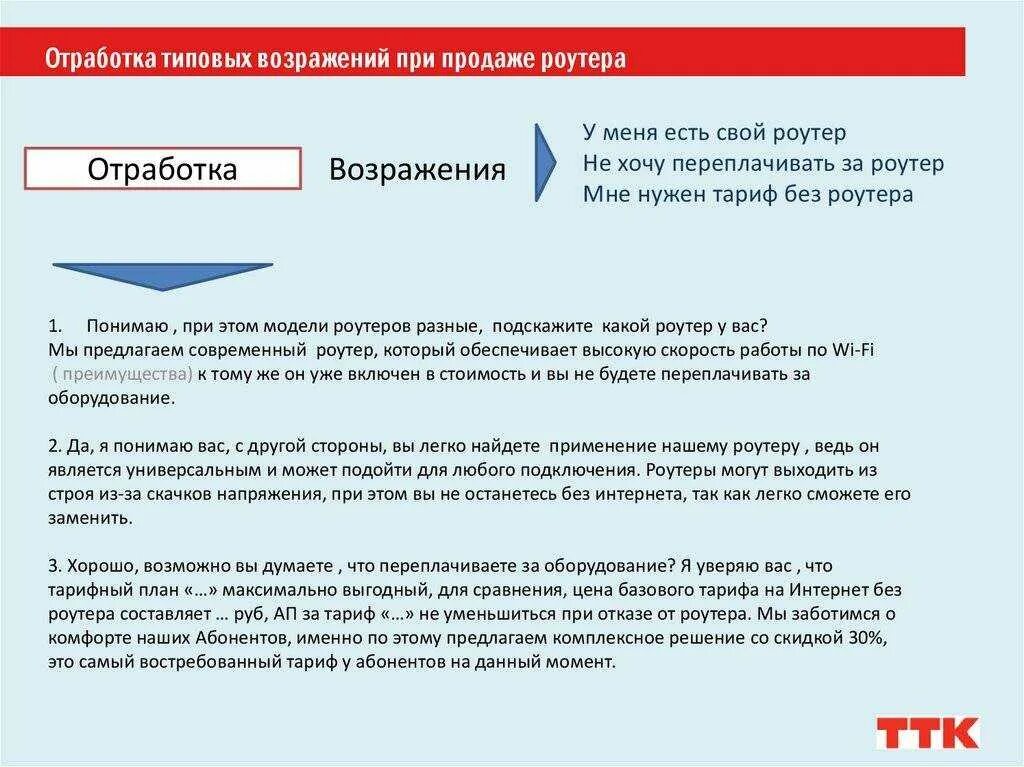 Отработка типовых возражений при продаже роутера

Отработка

Возражения

У меня есть свой роутер
Не хочу переплачивать за роутер
Мне нужен тариф без роутера

1. Понимаю , при этом модели роутеров разные, подскажите какой роутер у вас?
Мы предлагаем современный роутер, который обеспечивает высокую скорость работы по Wi-Fi ( преимущества) к тому же он уже включен в стоимость и вы не будете переплачивать за оборудование.

2. Да, я понимаю вас, с другой стороны, вы легко найдете применение нашему роутеру , ведь он является универсальным и может подойти для любого подключения. Роутеры могут выходить из строя из-за скачков напряжения, при этом вы не останетесь без интернета, так как легко сможете его заменить.

3. Хорошо, возможно вы думаете , что переплачиваете за оборудование? Я уверяю вас , что тарифный план «…» максимально выгодный, для сравнения, цена базового тарифа на Интернет без роутера составляет … руб, АП за тариф «…» не уменьшиться при отказе от роутера. Мы заботимся о комфорте наших Абонентов, именно по этому предлагаем комплексное решение со скидкой 30%, это самый востребованный тариф у абонентов на данный момент.

ТТК